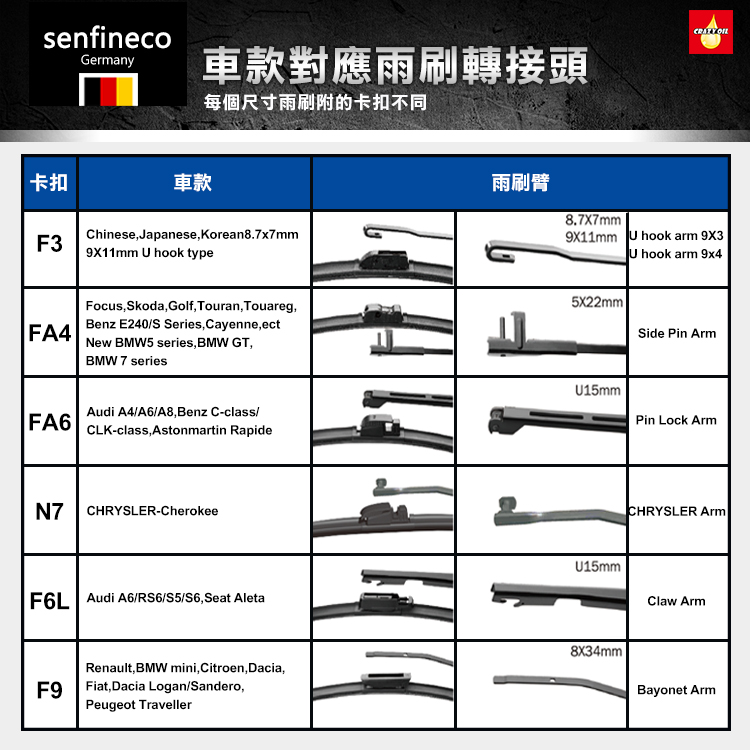 senfineco
Germany

CRAZY OIL

車款對應雨刷轉接頭
每個尺寸雨刷附的卡扣不同

| 卡扣 | 車款 | 雨刷臂 | | |
|---|---|---|---|---|
| F3 | Chinese,Japanese,Korean8.7x7mm 9X11mm U hook type | | 8.7X7mm 9X11mm | U hook arm 9X3 U hook arm 9x4 |
| FA4 | Focus,Skoda,Golf,Touran,Touareg, Benz E240/S Series,Cayenne,ect New BMW5 series,BMW GT, BMW 7 series | | 5X22mm | Side Pin Arm |
| FA6 | Audi A4/A6/A8,Benz C-class/ CLK-class,Astonmartin Rapide | | U15mm | Pin Lock Arm |
| N7 | CHRYSLER-Cherokee | | | CHRYSLER Arm |
| F6L | Audi A6/RS6/S5/S6,Seat Aleta | | U15mm | Claw Arm |
| F9 | Renault,BMW mini,Citroen,Dacia, Fiat,Dacia Logan/Sandero, Peugeot Traveller | | 8X34mm | Bayonet Arm |